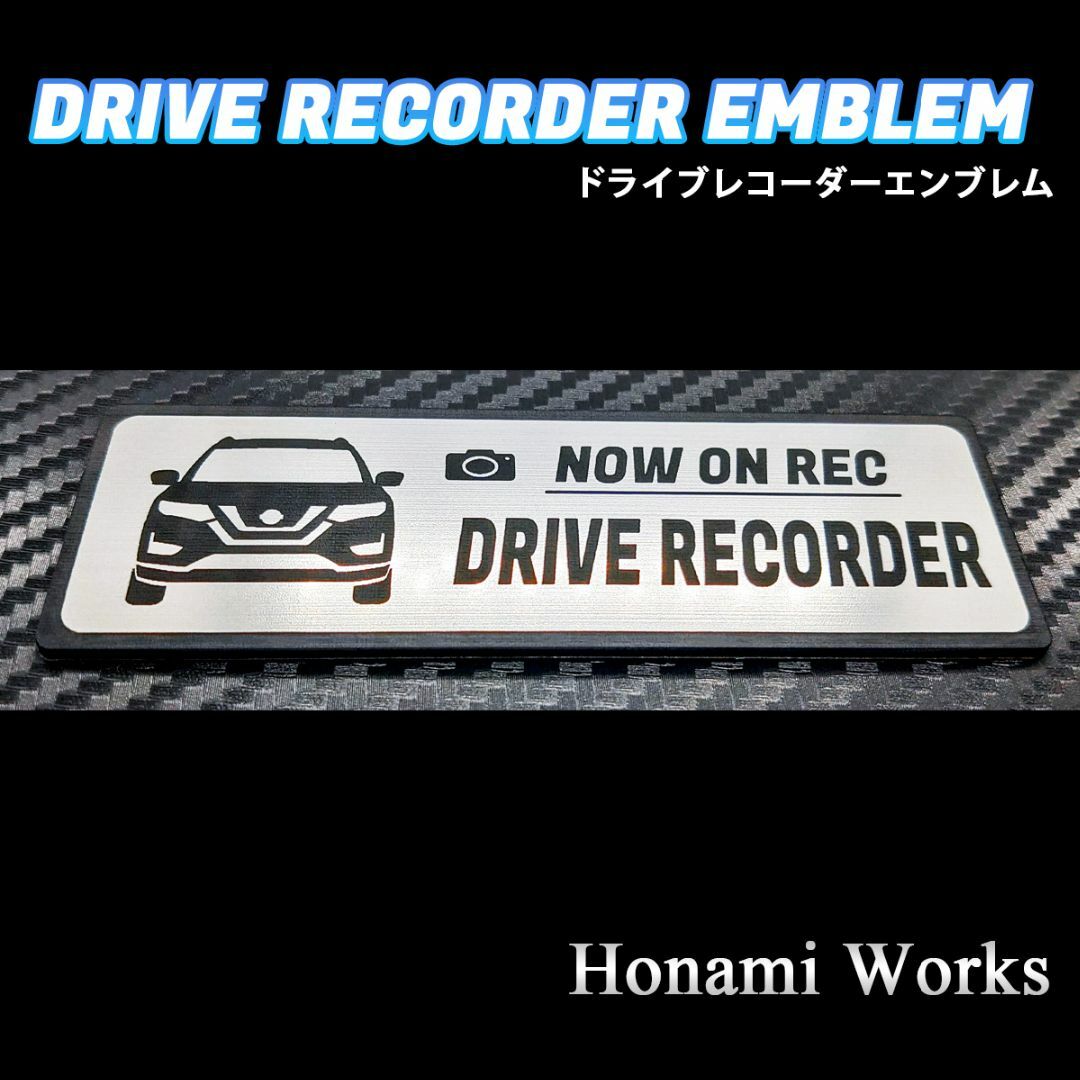 DRIVE RECORDER EMBLEM
ドライブレコーダーエンブレム

NOW ON REC
DRIVE RECORDER

Honami Works